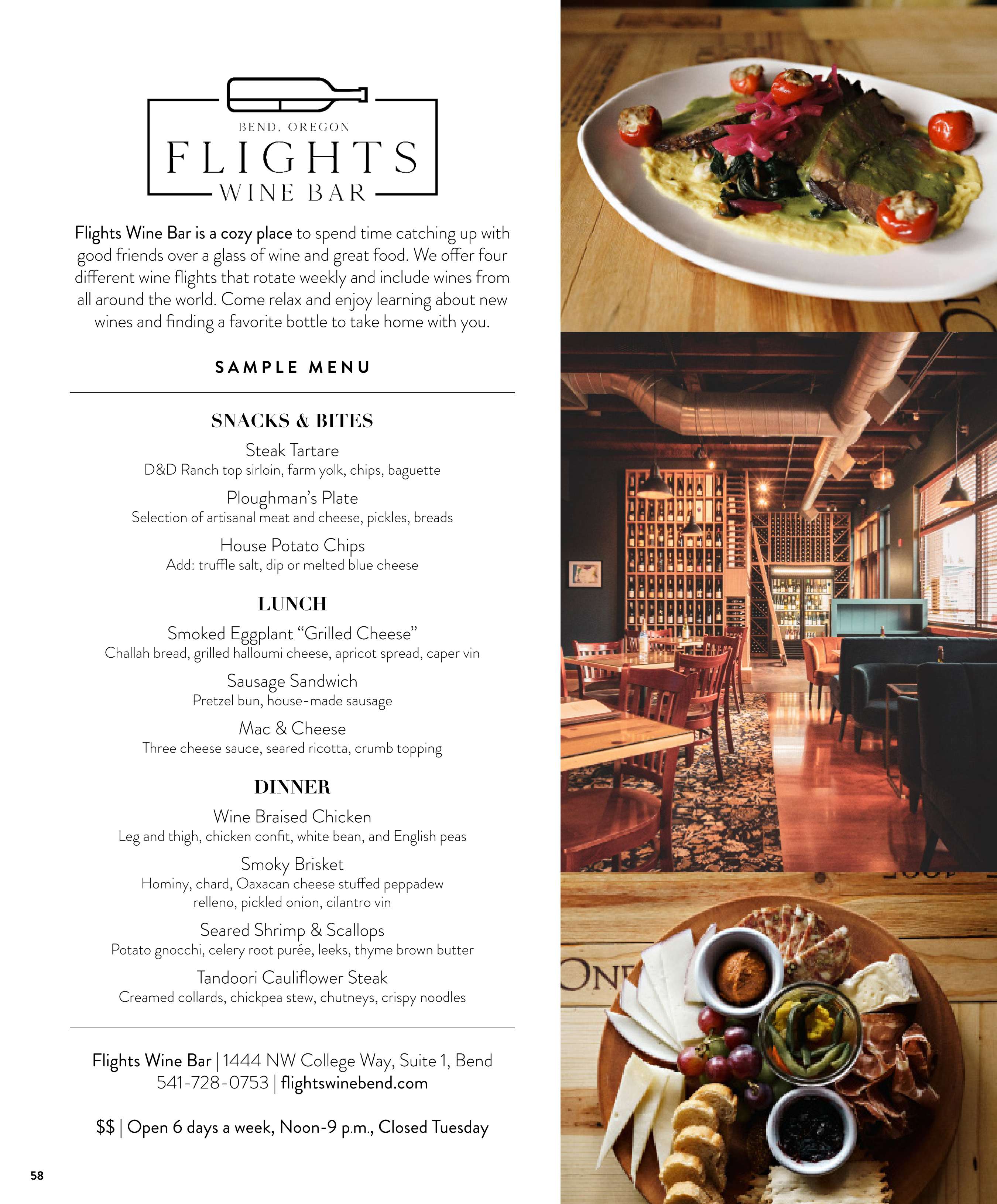 BEND, OREGON
FLIGHTS
WINE BAR

Flights Wine Bar is a cozy place to spend time catching up with good friends over a glass of wine and great food. We offer four different wine flights that rotate weekly and include wines from all around the world. Come relax and enjoy learning about new wines and finding a favorite bottle to take home with you.

SAMPLE MENU

SNACKS & BITES

Steak Tartare
D&D Ranch top sirloin, farm yolk, chips, baguette

Ploughman's Plate
Selection of artisanal meat and cheese, pickles, breads

House Potato Chips
Add: truffle salt, dip or melted blue cheese

LUNCH

Smoked Eggplant "Grilled Cheese"
Challah bread, grilled halloumi cheese, apricot spread, caper vin

Sausage Sandwich
Pretzel bun, house-made sausage

Mac & Cheese
Three cheese sauce, seared ricotta, crumb topping

DINNER

Wine Braised Chicken
Leg and thigh, chicken confit, white bean, and English peas

Smoky Brisket
Hominy, chard, Oaxacan cheese stuffed peppadew relleno, pickled onion, cilantro vin

Seared Shrimp & Scallops
Potato gnocchi, celery root purée, leeks, thyme brown butter

Tandoori Cauliflower Steak
Creamed collards, chickpea stew, chutneys, crispy noodles

Flights Wine Bar | 1444 NW College Way, Suite 1, Bend
541-728-0753 | flightswinebend.com

$$ | Open 6 days a week, Noon-9 p.m., Closed Tuesday

58